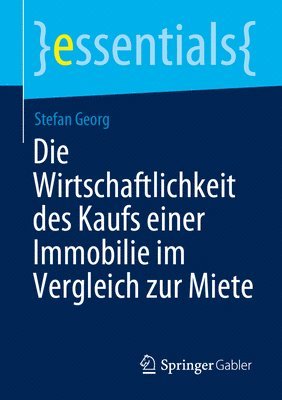 }essentials{

Stefan Georg

Die Wirtschaftlichkeit des Kaufs einer Immobilie im Vergleich zur Miete

Springer Gabler